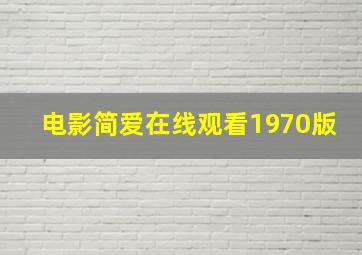 电影简爱在线观看1970版